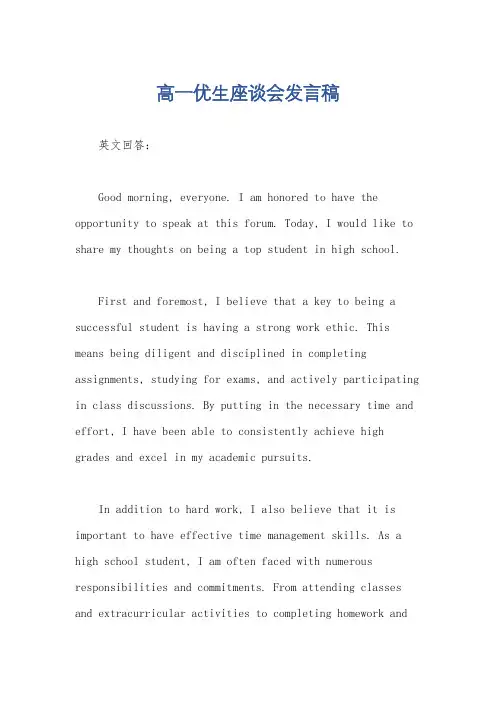 高一优生座谈会发言稿

英文回答：

Good morning, everyone. I am honored to have the opportunity to speak at this forum. Today, I would like to share my thoughts on being a top student in high school.

First and foremost, I believe that a key to being a successful student is having a strong work ethic. This means being diligent and disciplined in completing assignments, studying for exams, and actively participating in class discussions. By putting in the necessary time and effort, I have been able to consistently achieve high grades and excel in my academic pursuits.

In addition to hard work, I also believe that it is important to have effective time management skills. As a high school student, I am often faced with numerous responsibilities and commitments. From attending classes and extracurricular activities to completing homework and